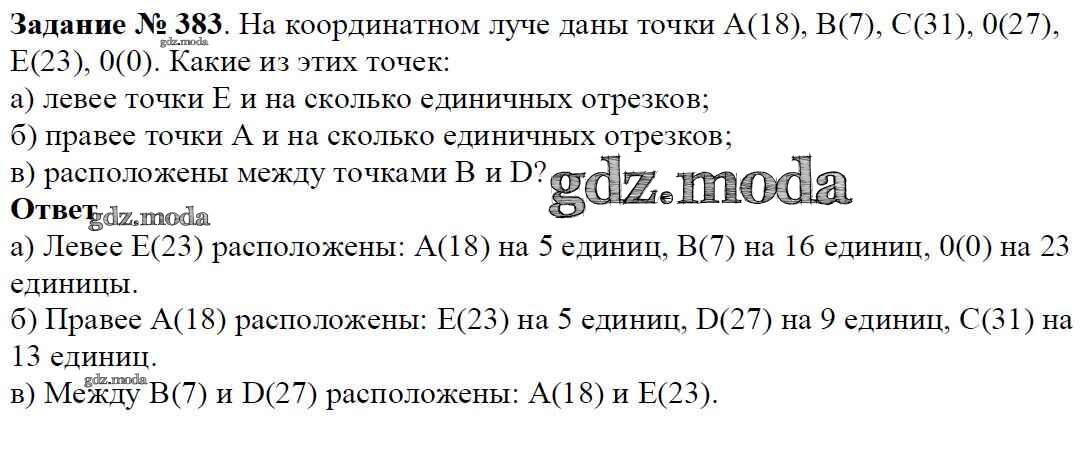 Задание № 383. На координатном луче даны точки A(18), B(7), C(31), 0(27), E(23), 0(0). Какие из этих точек:
а) левее точки E и на сколько единичных отрезков;
б) правее точки A и на сколько единичных отрезков;
в) расположены между точками B и D?

Ответ

а) Левее E(23) расположены: A(18) на 5 единиц, B(7) на 16 единиц, 0(0) на 23 единицы.

б) Правее A(18) расположены: E(23) на 5 единиц, D(27) на 9 единиц, C(31) на 13 единиц.

в) Между B(7) и D(27) расположены: A(18) и E(23).

gdz.moda